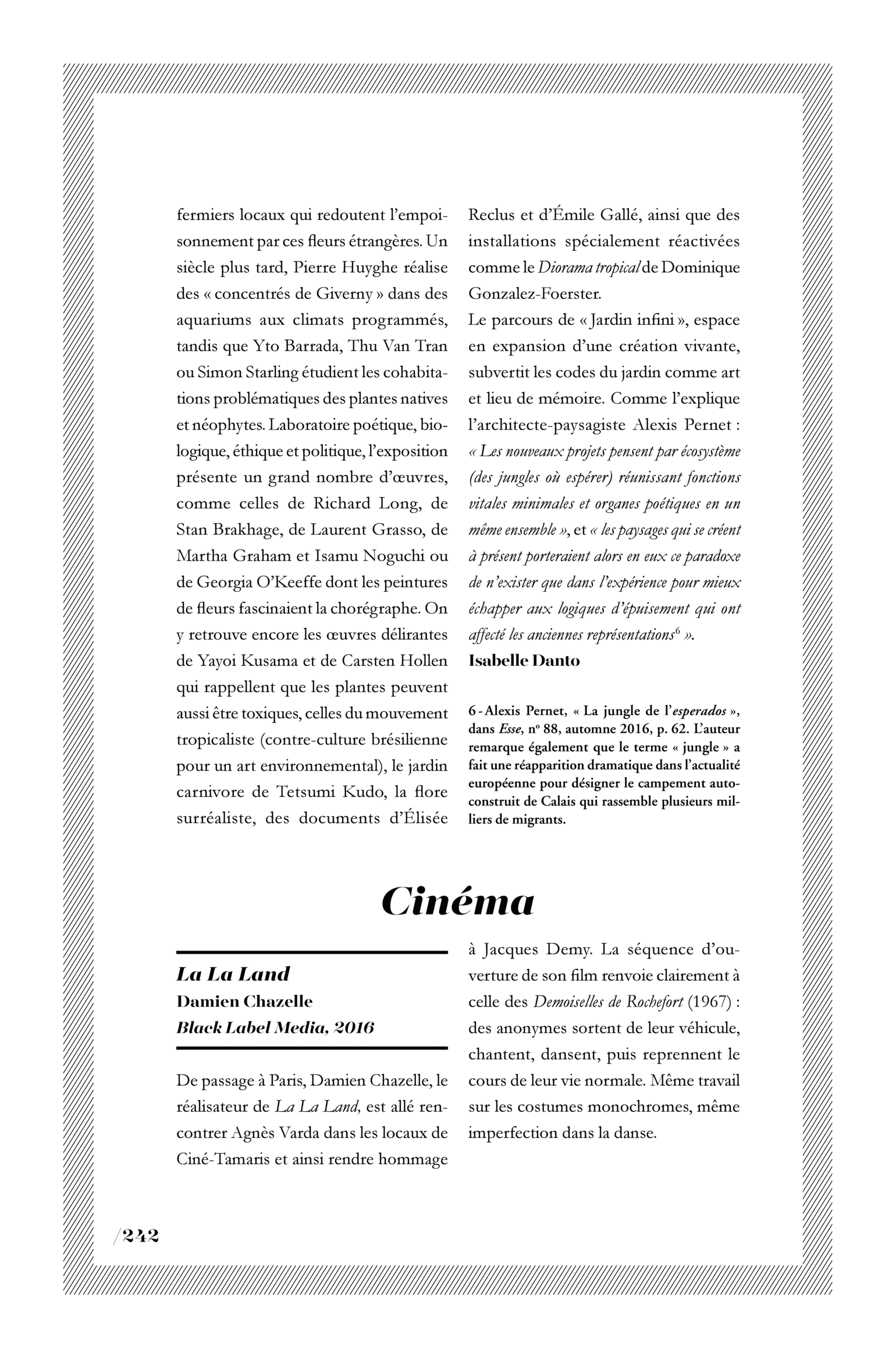 fermiers locaux qui redoutent l'empoisonnement par ces fleurs étrangères. Un siècle plus tard, Pierre Huyghe réalise des « concentrés de Giverny » dans des aquariums aux climats programmés, tandis que Yto Barrada, Thu Van Tran ou Simon Starling étudient les cohabitations problématiques des plantes natives et néophytes. Laboratoire poétique, biologique, éthique et politique, l'exposition présente un grand nombre d'œuvres, comme celles de Richard Long, de Stan Brakhage, de Laurent Grasso, de Martha Graham et Isamu Noguchi ou de Georgia O'Keeffe dont les peintures de fleurs fascinaient la chorégraphe. On y retrouve encore les œuvres délirantes de Yayoi Kusama et de Carsten Hollen qui rappellent que les plantes peuvent aussi être toxiques, celles du mouvement tropicaliste (contre-culture brésilienne pour un art environnemental), le jardin carnivore de Tetsumi Kudo, la flore surréaliste, des documents d'Élisée Reclus et d'Émile Gallé, ainsi que des installations spécialement réactivées comme le Diorama tropical de Dominique Gonzalez-Foerster.

Le parcours de « Jardin infini », espace en expansion d'une création vivante, subvertit les codes du jardin comme art et lieu de mémoire. Comme l'explique l'architecte-paysagiste Alexis Pernet : « Les nouveaux projets pensent par écosystème (des jungles où espérer) réunissant fonctions vitales minimales et organes poétiques en un même ensemble », et « les paysages qui se créent à présent porteraient alors en eux ce paradoxe de n'exister que dans l'expérience pour mieux échapper aux logiques d'épuisement qui ont affecté les anciennes représentations$^{6}$ ».

Isabelle Danto

6 - Alexis Pernet, « La jungle de l'esperados », dans Esse, nº 88, automne 2016, p. 62. L'auteur remarque également que le terme « jungle » a fait une réapparition dramatique dans l'actualité européenne pour désigner le campement autoconstruit de Calais qui rassemble plusieurs milliers de migrants.

Cinéma

La La Land
Damien Chazelle
Black Label Media, 2016

De passage à Paris, Damien Chazelle, le réalisateur de La La Land, est allé rencontrer Agnès Varda dans les locaux de Ciné-Tamaris et ainsi rendre hommage à Jacques Demy. La séquence d'ouverture de son film renvoie clairement à celle des Demoiselles de Rochefort (1967) : des anonymes sortent de leur véhicule, chantent, dansent, puis reprennent le cours de leur vie normale. Même travail sur les costumes monochromes, même imperfection dans la danse.

/242